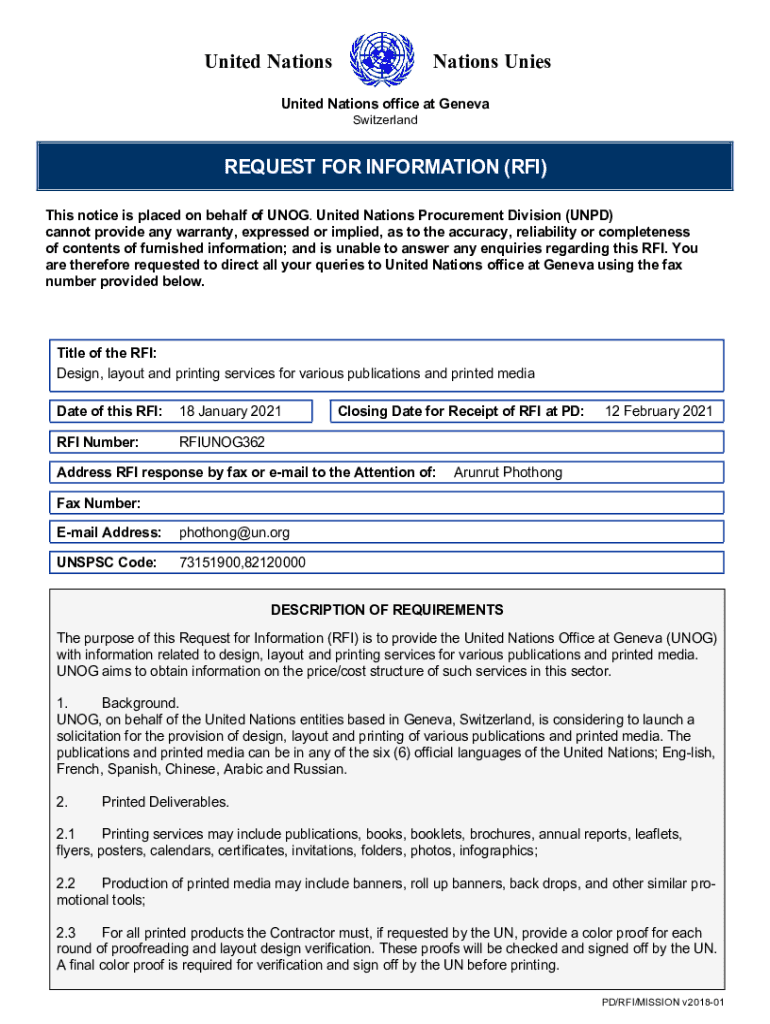 United Nations

Nations Unies

United Nations office at Geneva
Switzerland

REQUEST FOR INFORMATION (RFI)

This notice is placed on behalf of UNOG. United Nations Procurement Division (UNPD) cannot provide any warranty, expressed or implied, as to the accuracy, reliability or completeness of contents of furnished information; and is unable to answer any enquiries regarding this RFI. You are therefore requested to direct all your queries to United Nations office at Geneva using the fax number provided below.

Title of the RFI:
Design, layout and printing services for various publications and printed media

Date of this RFI: 18 January 2021

Closing Date for Receipt of RFI at PD: 12 February 2021

RFI Number: RFIUNOG362

Address RFI response by fax or e-mail to the Attention of: Arunrut Phothong

Fax Number:

E-mail Address: phothong@un.org

UNSPSC Code: 73151900,82120000

DESCRIPTION OF REQUIREMENTS

The purpose of this Request for Information (RFI) is to provide the United Nations Office at Geneva (UNOG) with information related to design, layout and printing services for various publications and printed media. UNOG aims to obtain information on the price/cost structure of such services in this sector.

1. Background.
UNOG, on behalf of the United Nations entities based in Geneva, Switzerland, is considering to launch a solicitation for the provision of design, layout and printing of various publications and printed media. The publications and printed media can be in any of the six (6) official languages of the United Nations; Eng-lish, French, Spanish, Chinese, Arabic and Russian.

2. Printed Deliverables.

2.1 Printing services may include publications, books, booklets, brochures, annual reports, leaflets, flyers, posters, calendars, certificates, invitations, folders, photos, infographics;

2.2 Production of printed media may include banners, roll up banners, back drops, and other similar promotional tools;

2.3 For all printed products the Contractor must, if requested by the UN, provide a color proof for each round of proofreading and layout design verification. These proofs will be checked and signed off by the UN. A final color proof is required for verification and sign off by the UN before printing.

PD/RFI/MISSION v2018-01